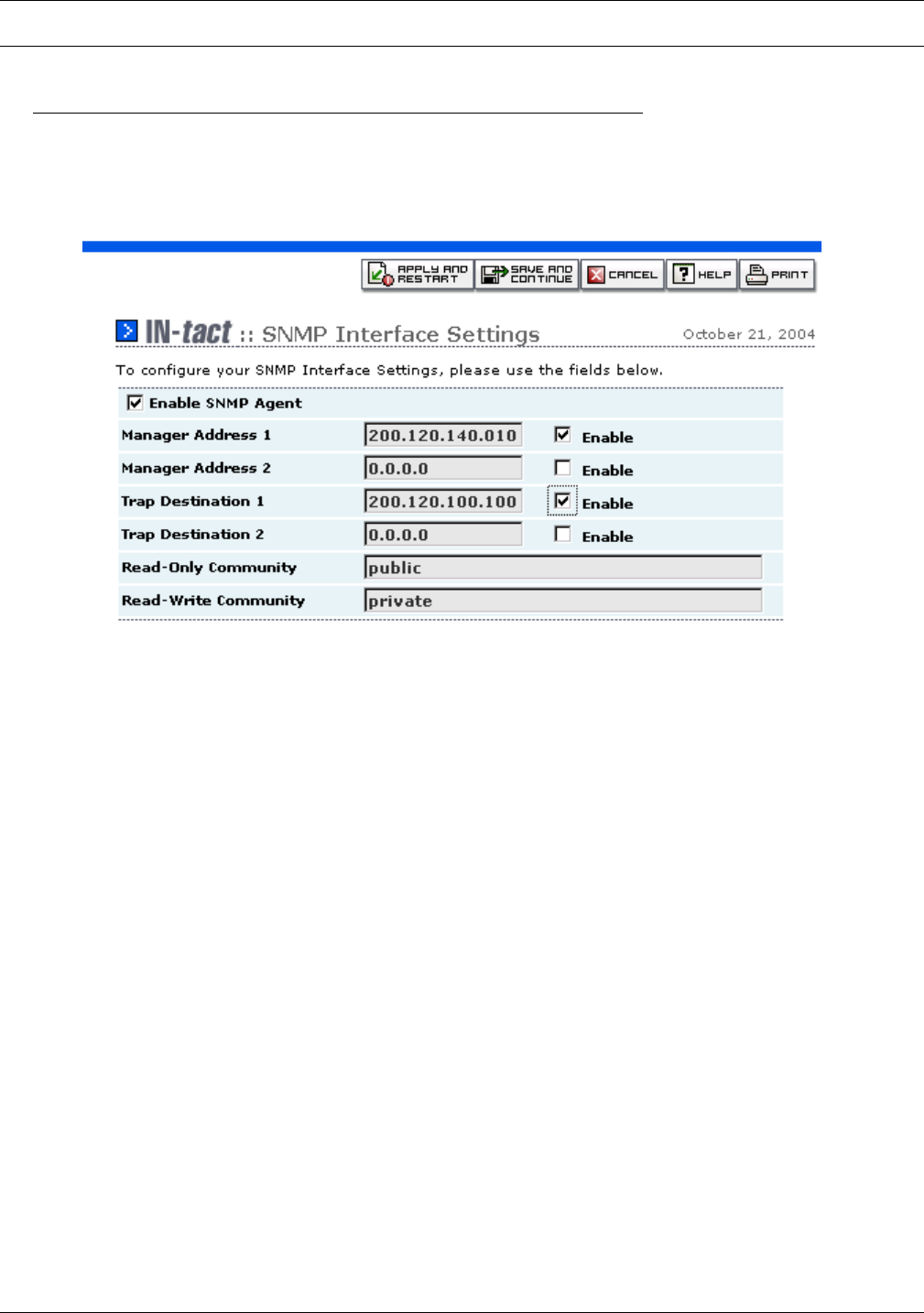 APPLY AND RESTART SAVE AND CONTINUE CANCEL HELP PRINT

IN-tact :: SNMP Interface Settings October 21, 2004

To configure your SNMP Interface Settings, please use the fields below.

☑ Enable SNMP Agent

Manager Address 1 200.120.140.010 ☑ Enable
Manager Address 2 0.0.0.0 ☐ Enable
Trap Destination 1 200.120.100.100 ☑ Enable
Trap Destination 2 0.0.0.0 ☐ Enable
Read-Only Community public
Read-Write Community private